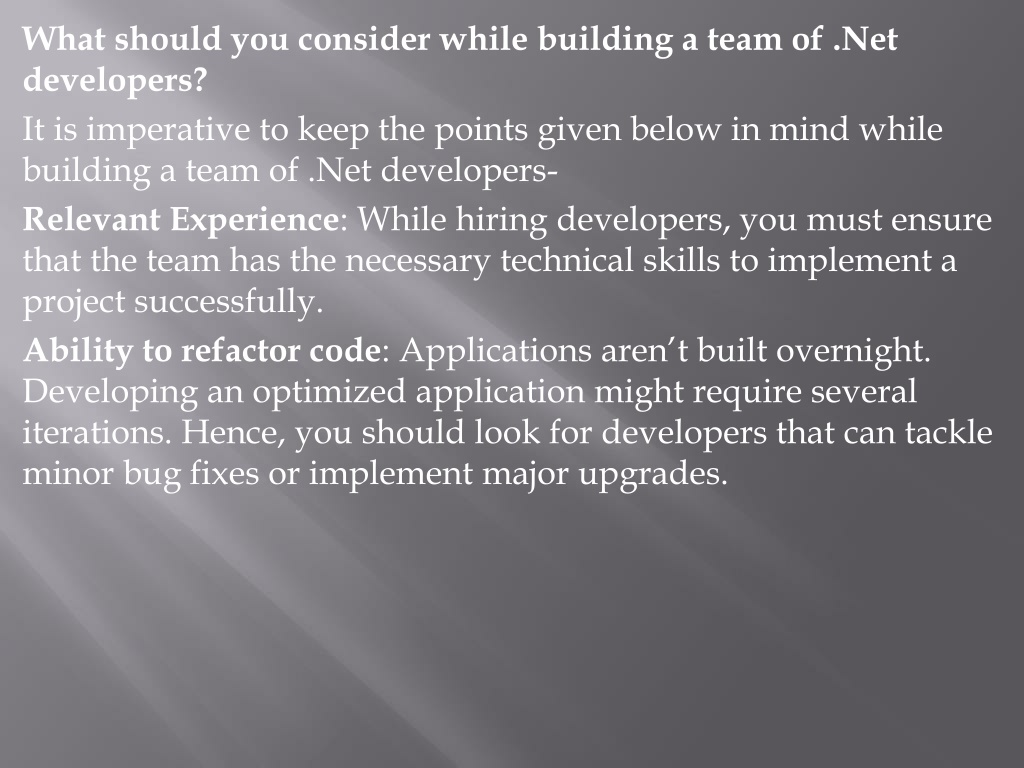 What should you consider while building a team of .Net developers?

It is imperative to keep the points given below in mind while building a team of .Net developers-

Relevant Experience: While hiring developers, you must ensure that the team has the necessary technical skills to implement a project successfully.

Ability to refactor code: Applications aren’t built overnight. Developing an optimized application might require several iterations. Hence, you should look for developers that can tackle minor bug fixes or implement major upgrades.